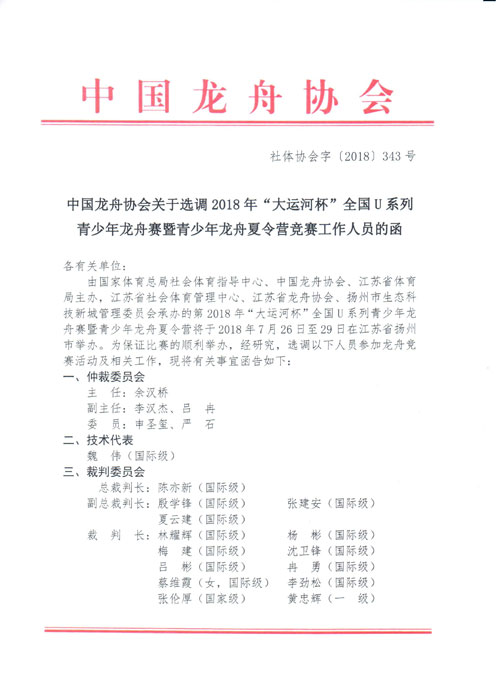 中国龙舟协会

社体协会字〔2018〕343号

中国龙舟协会关于选调2018年“大运河杯”全国U系列青少年龙舟赛暨青少年龙舟夏令营竞赛工作人员的函

各有关单位：

由国家体育总局社会体育指导中心、中国龙舟协会、江苏省体育局主办，江苏省社会体育管理中心、江苏省龙舟协会、扬州市生态科技新城管理委员会承办的第2018年“大运河杯”全国U系列青少年龙舟赛暨青少年龙舟夏令营将于2018年7月26日至29日在江苏省扬州市举办。为保证比赛的顺利举办，经研究，选调以下人员参加龙舟竞赛活动及相关工作，现将有关事宜函告如下：

一、仲裁委员会

主 任：余汉桥

副主任：李汉杰、吕 冉

委 员：申圣玺、严 石

二、技术代表

魏 伟（国际级）

三、裁判委员会

总裁判长：陈亦新（国际级）

副总裁判长：殷学锋（国际级） 张建安（国际级）

夏云建（国际级）

裁 判 长：林耀辉（国际级） 杨 彬（国际级）

梅 建（国际级） 沈卫锋（国际级）

吕 彬（国际级） 冉 勇（国际级）

蔡维霞（女，国际级） 李劲松（国际级）

张伦厚（国家级） 黄忠辉（一 级）